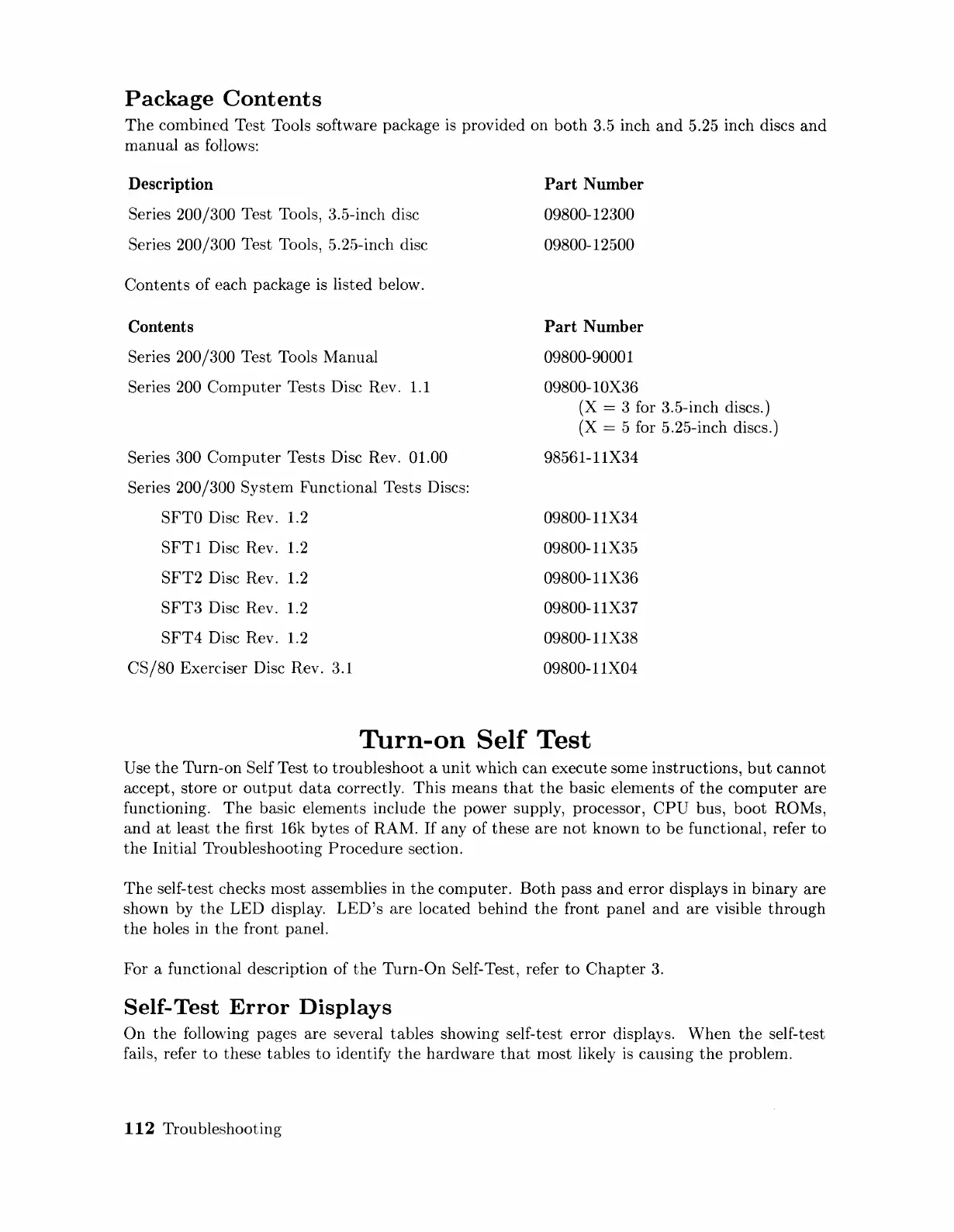 Package Contents

The combined Test Tools software package is provided on both 3.5 inch and 5.25 inch discs and manual as follows:

| Description | Part Number |
|---|---|
| Series 200/300 Test Tools, 3.5-inch disc | 09800-12300 |
| Series 200/300 Test Tools, 5.25-inch disc | 09800-12500 |

Contents of each package is listed below.

| Contents | Part Number |
|---|---|
| Series 200/300 Test Tools Manual | 09800-90001 |
| Series 200 Computer Tests Disc Rev. 1.1 | 09800-10X36 (X = 3 for 3.5-inch discs.) (X = 5 for 5.25-inch discs.) |
| Series 300 Computer Tests Disc Rev. 01.00 | 98561-11X34 |
| Series 200/300 System Functional Tests Discs: | |
| SFT0 Disc Rev. 1.2 | 09800-11X34 |
| SFT1 Disc Rev. 1.2 | 09800-11X35 |
| SFT2 Disc Rev. 1.2 | 09800-11X36 |
| SFT3 Disc Rev. 1.2 | 09800-11X37 |
| SFT4 Disc Rev. 1.2 | 09800-11X38 |
| CS/80 Exerciser Disc Rev. 3.1 | 09800-11X04 |

Turn-on Self Test

Use the Turn-on Self Test to troubleshoot a unit which can execute some instructions, but cannot accept, store or output data correctly. This means that the basic elements of the computer are functioning. The basic elements include the power supply, processor, CPU bus, boot ROMs, and at least the first 16k bytes of RAM. If any of these are not known to be functional, refer to the Initial Troubleshooting Procedure section.

The self-test checks most assemblies in the computer. Both pass and error displays in binary are shown by the LED display. LED's are located behind the front panel and are visible through the holes in the front panel.

For a functional description of the Turn-On Self-Test, refer to Chapter 3.

Self-Test Error Displays

On the following pages are several tables showing self-test error displays. When the self-test fails, refer to these tables to identify the hardware that most likely is causing the problem.

112 Troubleshooting